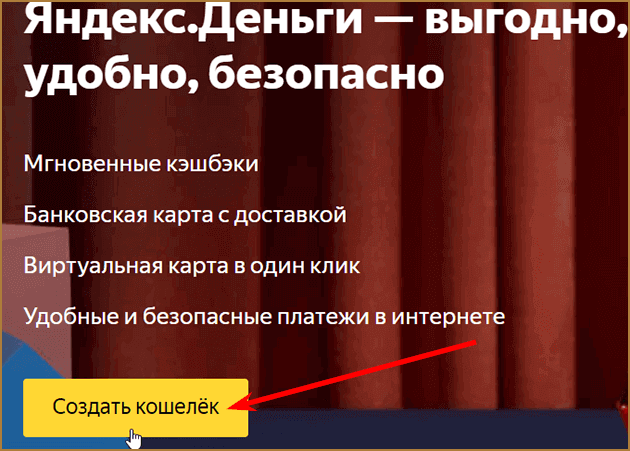 Яндекс.Деньги — выгодно, удобно, безопасно

Мгновенные кэшбэки

Банковская карта с доставкой

Виртуальная карта в один клик

Удобные и безопасные платежи в интернете

Создать кошелёк